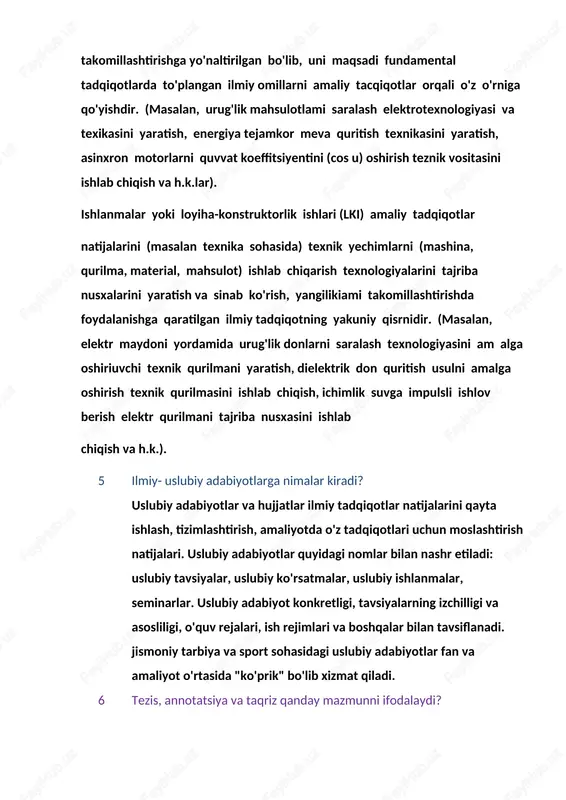 takomillashtirishga yo'naltirilgan bo'lib, uni maqsadi fundamental tadqiqotlarda to'plangan ilmiy omillarni amaliy tacqiqotlar orqali o'z o'rniga qo'yishdir. (Masalan, urug'lik mahsulotlami saralash elektrotexnologiyasi va texikasini yaratish, energiya tejamkor meva quritish texnikasini yaratish, asinxron motorlarni quvvat koeffitsiyentini (cos u) oshirish teznik vositasini ishlab chiqish va h.k.lar).

Ishlanmalar yoki loyiha-konstruktorlik ishlari (LKI) amaliy tadqiqotlar

natijalarini (masalan texnika sohasida) texnik yechimlarni (mashina, qurilma, material, mahsulot) ishlab chiqarish texnologiyalarini tajriba nusxalarini yaratish va sinab ko'rish, yangilikiami takomillashtirishda foydalanishga qaratilgan ilmiy tadqiqotning yakuniy qisrnidir. (Masalan, elektr maydoni yordamida urug'lik donlarni saralash texnologiyasini am alga oshiriuvchi texnik qurilmani yaratish, dielektrik don quritish usulni amalga oshirish texnik qurilmasini ishlab chiqish, ichimlik suvga impulsli ishlov berish elektr qurilmani tajriba nusxasini ishlab

chiqish va h.k.).

5 Ilmiy- uslubiy adabiyotlarga nimalar kiradi?

Uslubiy adabiyotlar va hujjatlar ilmiy tadqiqotlar natijalarini qayta ishlash, tizimlashtirish, amaliyotda o'z tadqiqotlari uchun moslashtirish natijalari. Uslubiy adabiyotlar quyidagi nomlar bilan nashr etiladi: uslubiy tavsiyalar, uslubiy ko'rsatmalar, uslubiy ishlanmalar, seminarlar. Uslubiy adabiyot konkretligi, tavsiyalarning izchilligi va asosliligi, o'quv rejalari, ish rejimlari va boshqalar bilan tavsiflanadi. jismoniy tarbiya va sport sohasidagi uslubiy adabiyotlar fan va amaliyot o'rtasida "ko'prik" bo'lib xizmat qiladi.

6 Tezis, annotatsiya va taqriz qanday mazmunni ifodalaydi?